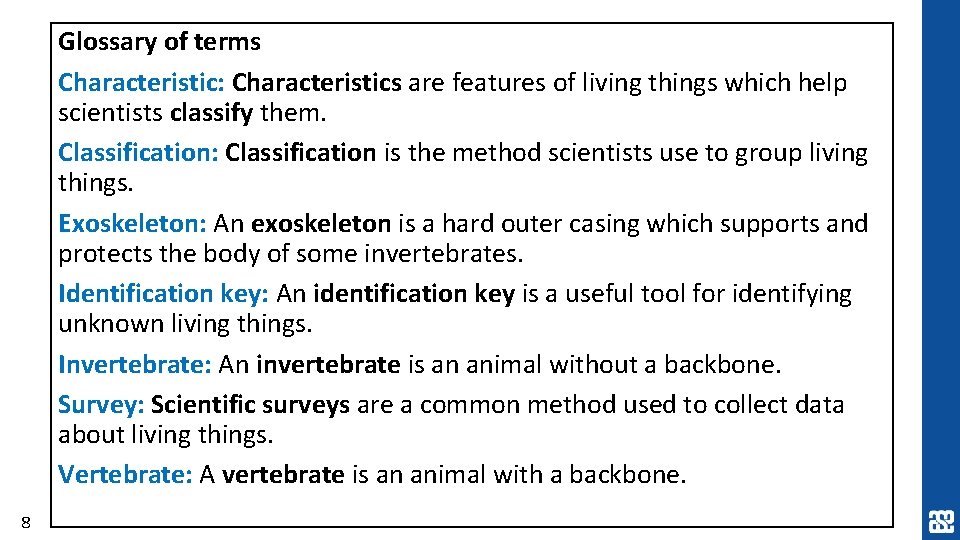 Glossary of terms

Characteristic: Characteristics are features of living things which help scientists classify them.

Classification: Classification is the method scientists use to group living things.

Exoskeleton: An exoskeleton is a hard outer casing which supports and protects the body of some invertebrates.

Identification key: An identification key is a useful tool for identifying unknown living things.

Invertebrate: An invertebrate is an animal without a backbone.

Survey: Scientific surveys are a common method used to collect data about living things.

Vertebrate: A vertebrate is an animal with a backbone.

8